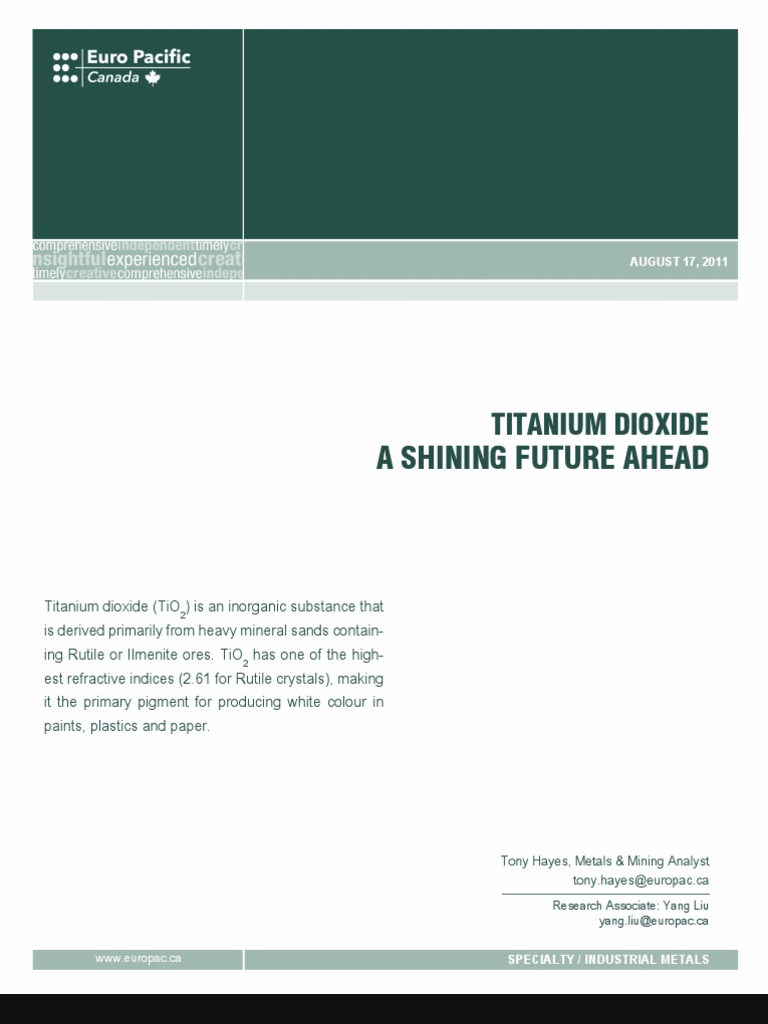 Euro Pacific
Canada

comprehensiveindependenttimelycr
nsightfulexperiencedcreat
timelycreativecomprehensiveindepe

AUGUST 17, 2011

TITANIUM DIOXIDE
A SHINING FUTURE AHEAD

Titanium dioxide ($TiO_2$) is an inorganic substance that is derived primarily from heavy mineral sands containing Rutile or Ilmenite ores. $TiO_2$ has one of the highest refractive indices (2.61 for Rutile crystals), making it the primary pigment for producing white colour in paints, plastics and paper.

Tony Hayes, Metals & Mining Analyst
tony.hayes@europac.ca

Research Associate: Yang Liu
yang.liu@europac.ca

www.europac.ca

SPECIALTY / INDUSTRIAL METALS